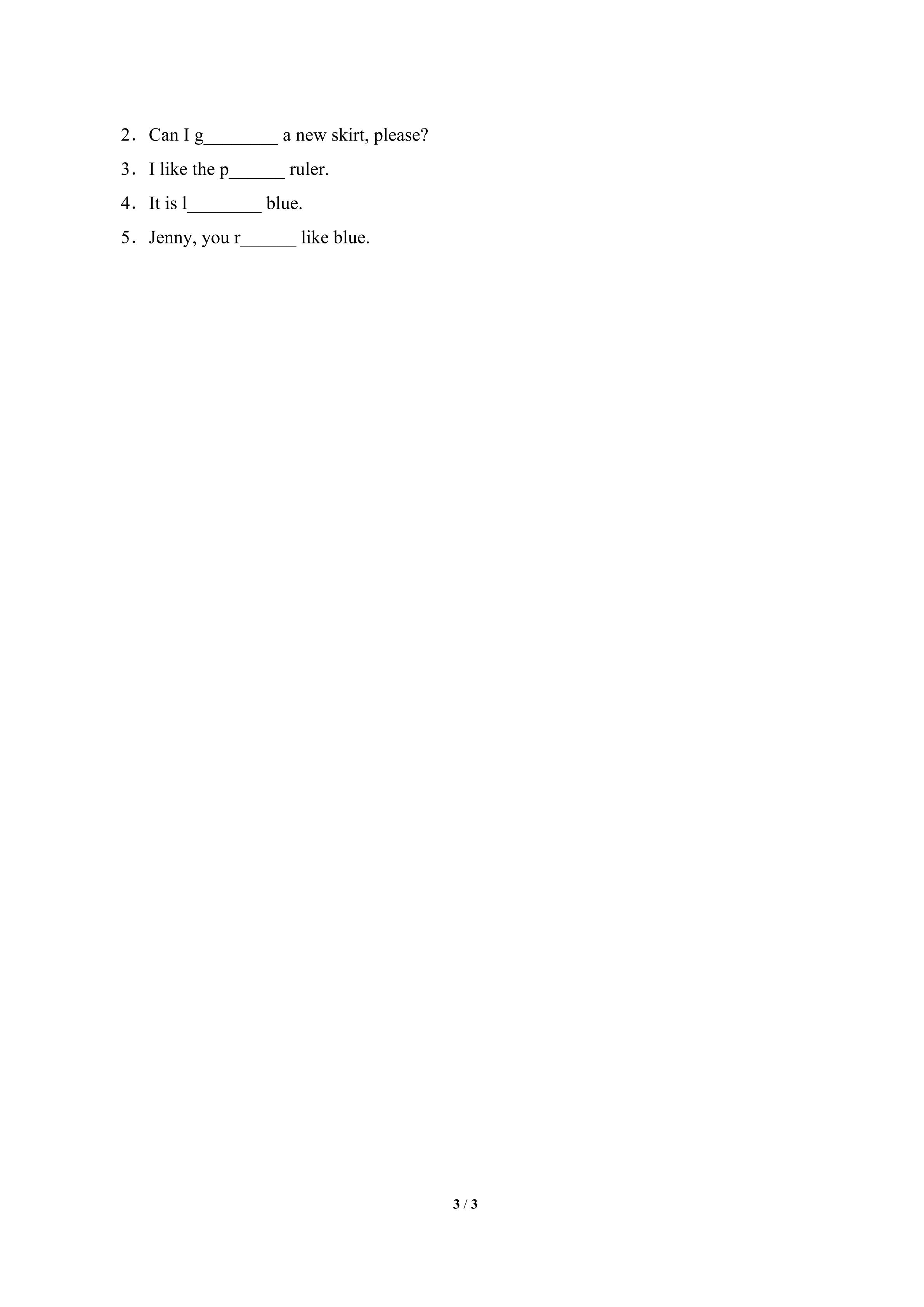 2．Can I g____ a new skirt, please?

3．I like the p____ ruler.

4．It is l____ blue.

5．Jenny, you r____ like blue.

3 / 3